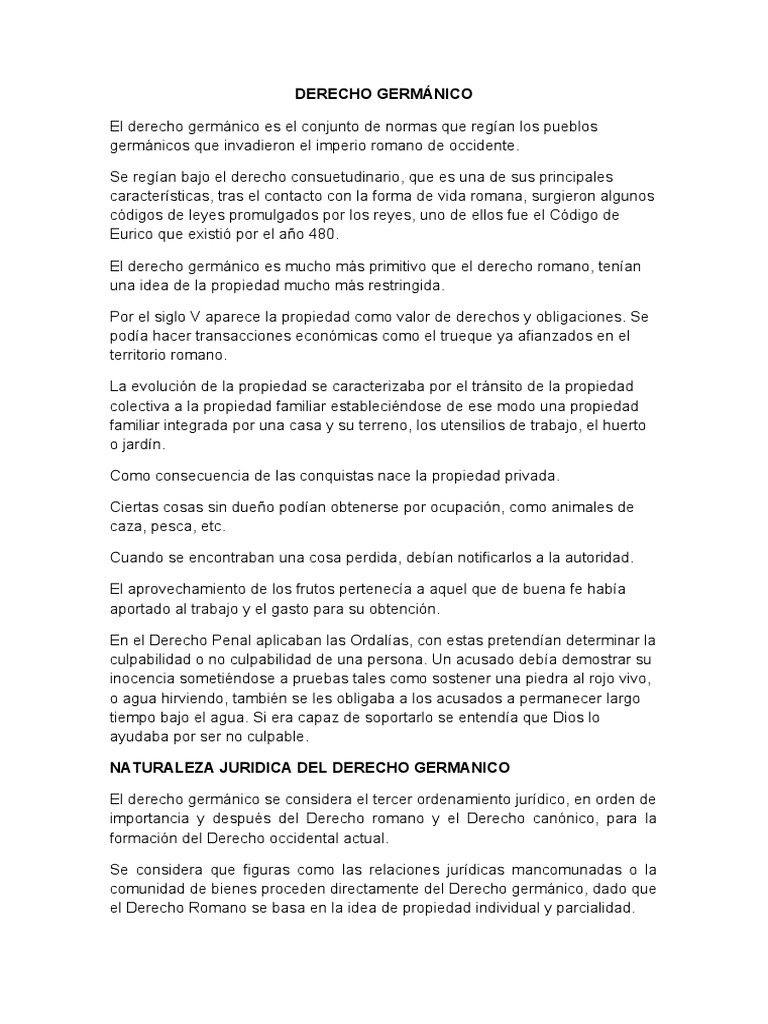 DERECHO GERMÁNICO

El derecho germánico es el conjunto de normas que regían los pueblos germánicos que invadieron el imperio romano de occidente.

Se regían bajo el derecho consuetudinario, que es una de sus principales características, tras el contacto con la forma de vida romana, surgieron algunos códigos de leyes promulgados por los reyes, uno de ellos fue el Código de Eurico que existió por el año 480.

El derecho germánico es mucho más primitivo que el derecho romano, tenían una idea de la propiedad mucho más restringida.

Por el siglo V aparece la propiedad como valor de derechos y obligaciones. Se podía hacer transacciones económicas como el trueque ya afianzados en el territorio romano.

La evolución de la propiedad se caracterizaba por el tránsito de la propiedad colectiva a la propiedad familiar estableciéndose de ese modo una propiedad familiar integrada por una casa y su terreno, los utensilios de trabajo, el huerto o jardín.

Como consecuencia de las conquistas nace la propiedad privada.

Ciertas cosas sin dueño podían obtenerse por ocupación, como animales de caza, pesca, etc.

Cuando se encontraban una cosa perdida, debían notificarlos a la autoridad.

El aprovechamiento de los frutos pertenecía a aquel que de buena fe había aportado al trabajo y el gasto para su obtención.

En el Derecho Penal aplicaban las Ordalías, con estas pretendían determinar la culpabilidad o no culpabilidad de una persona. Un acusado debía demostrar su inocencia sometiéndose a pruebas tales como sostener una piedra al rojo vivo, o agua hirviendo, también se les obligaba a los acusados a permanecer largo tiempo bajo el agua. Si era capaz de soportarlo se entendía que Dios lo ayudaba por ser no culpable.

NATURALEZA JURIDICA DEL DERECHO GERMANICO

El derecho germánico se considera el tercer ordenamiento jurídico, en orden de importancia y después del Derecho romano y el Derecho canónico, para la formación del Derecho occidental actual.

Se considera que figuras como las relaciones jurídicas mancomunadas o la comunidad de bienes proceden directamente del Derecho germánico, dado que el Derecho Romano se basa en la idea de propiedad individual y parcialidad.